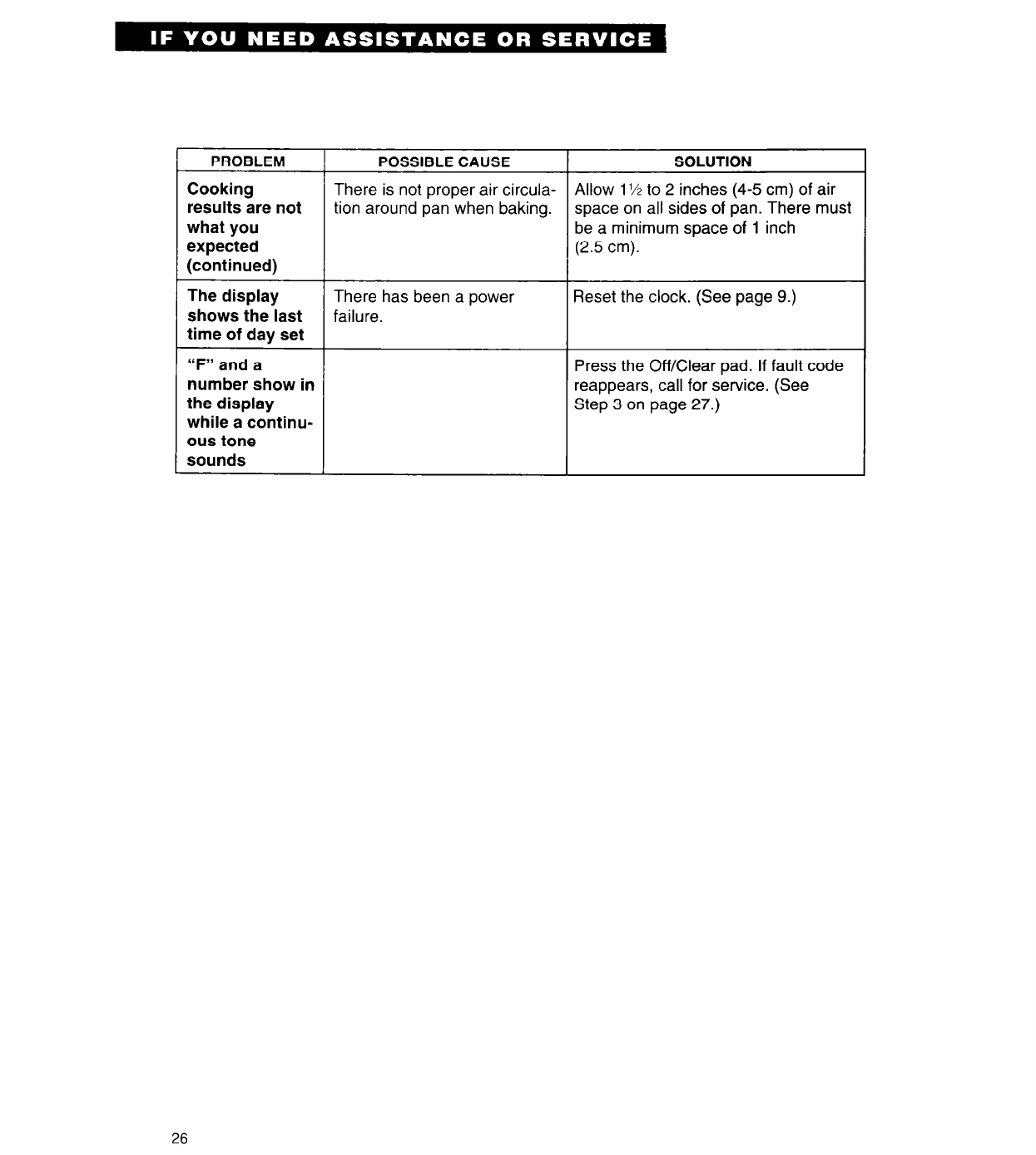 IF YOU NEED ASSISTANCE OR SERVICE

| PROBLEM | POSSIBLE CAUSE | SOLUTION |
|---|---|---|
| Cooking results are not what you expected (continued) | There is not proper air circulation around pan when baking. | Allow 1½ to 2 inches (4-5 cm) of air space on all sides of pan. There must be a minimum space of 1 inch (2.5 cm). |
| The display shows the last time of day set | There has been a power failure. | Reset the clock. (See page 9.) |
| "F" and a number show in the display while a continuous tone sounds | | Press the Off/Clear pad. If fault code reappears, call for service. (See Step 3 on page 27.) |

26